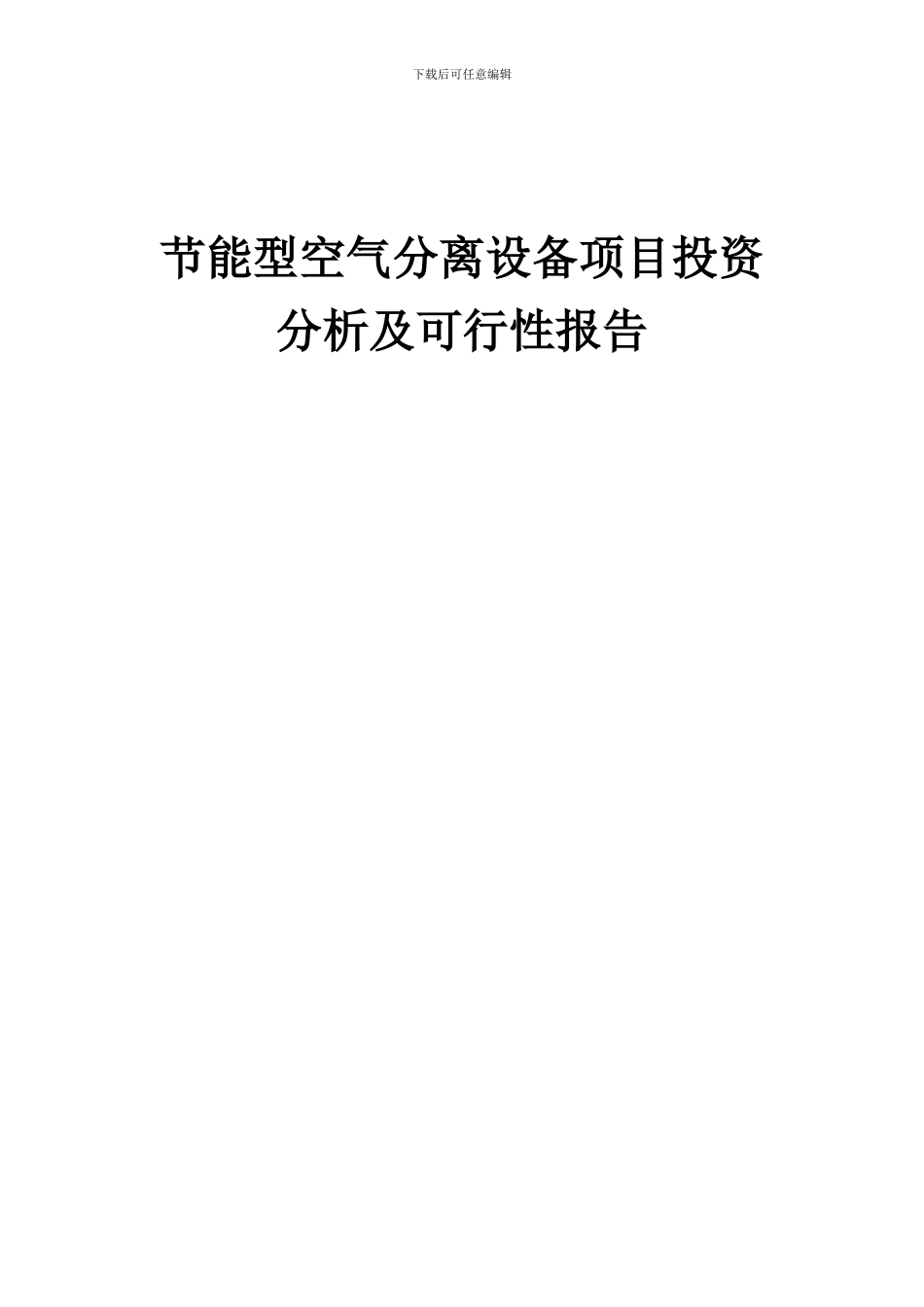 下载后可任意编辑

节能型空气分离设备项目投资分析及可行性报告